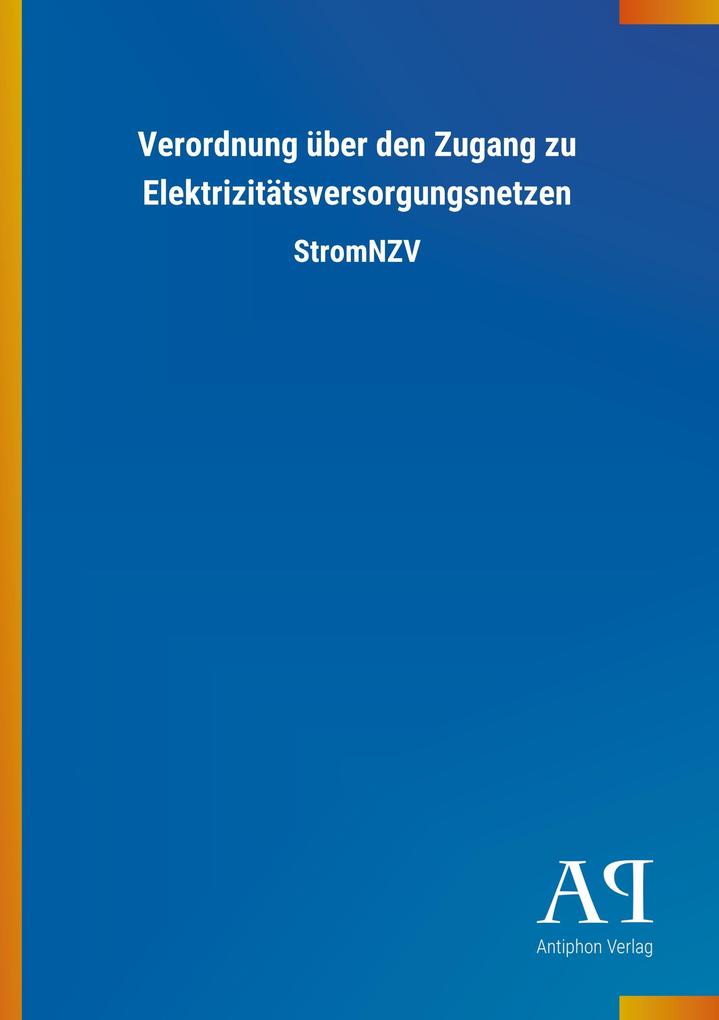 Verordnung über den Zugang zu Elektrizitätsversorgungsnetzen

StromNZV

AP

Antiphon Verlag